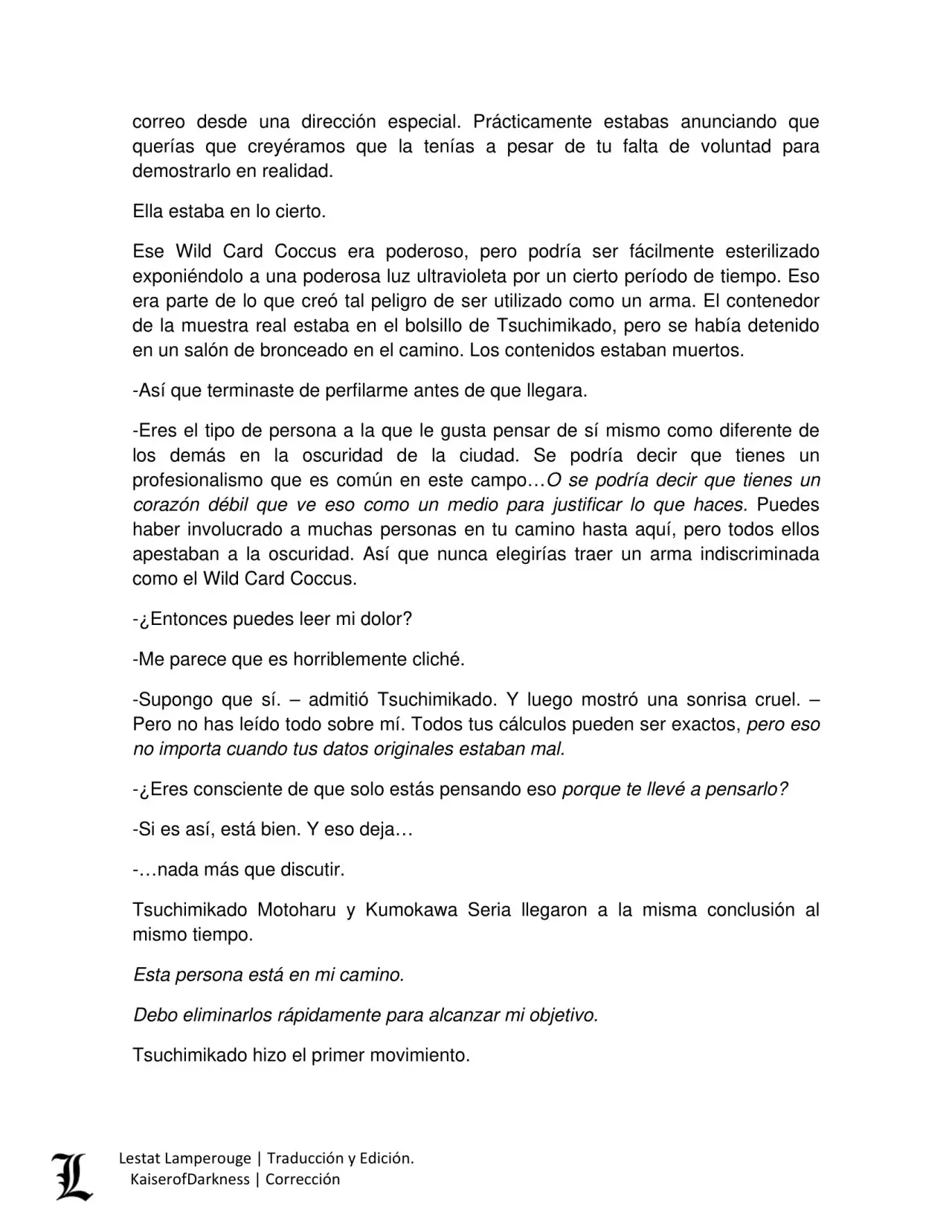 correo desde una dirección especial. Prácticamente estabas anunciando que querías que creyéramos que la tenías a pesar de tu falta de voluntad para demostrarlo en realidad.

Ella estaba en lo cierto.

Ese Wild Card Coccus era poderoso, pero podría ser fácilmente esterilizado exponiéndolo a una poderosa luz ultravioleta por un cierto período de tiempo. Eso era parte de lo que creó tal peligro de ser utilizado como un arma. El contenedor de la muestra real estaba en el bolsillo de Tsuchimikado, pero se había detenido en un salón de bronceado en el camino. Los contenidos estaban muertos.

-Así que terminaste de perfilarme antes de que llegara.

-Eres el tipo de persona a la que le gusta pensar de sí mismo como diferente de los demás en la oscuridad de la ciudad. Se podría decir que tienes un profesionalismo que es común en este campo…O se podría decir que tienes un corazón débil que ve eso como un medio para justificar lo que haces. Puedes haber involucrado a muchas personas en tu camino hasta aquí, pero todos ellos apestaban a la oscuridad. Así que nunca elegirías traer un arma indiscriminada como el Wild Card Coccus.

-¿Entonces puedes leer mi dolor?

-Me parece que es horriblemente cliché.

-Supongo que sí. – admitió Tsuchimikado. Y luego mostró una sonrisa cruel. – Pero no has leído todo sobre mí. Todos tus cálculos pueden ser exactos, pero eso no importa cuando tus datos originales estaban mal.

-¿Eres consciente de que solo estás pensando eso porque te llevé a pensarlo?

-Si es así, está bien. Y eso deja…

-…nada más que discutir.

Tsuchimikado Motoharu y Kumokawa Seria llegaron a la misma conclusión al mismo tiempo.

Esta persona está en mi camino.

Debo eliminarlos rápidamente para alcanzar mi objetivo.

Tsuchimikado hizo el primer movimiento.

L
Lestat Lamperouge | Traducción y Edición.
KaiserofDarkness | Corrección